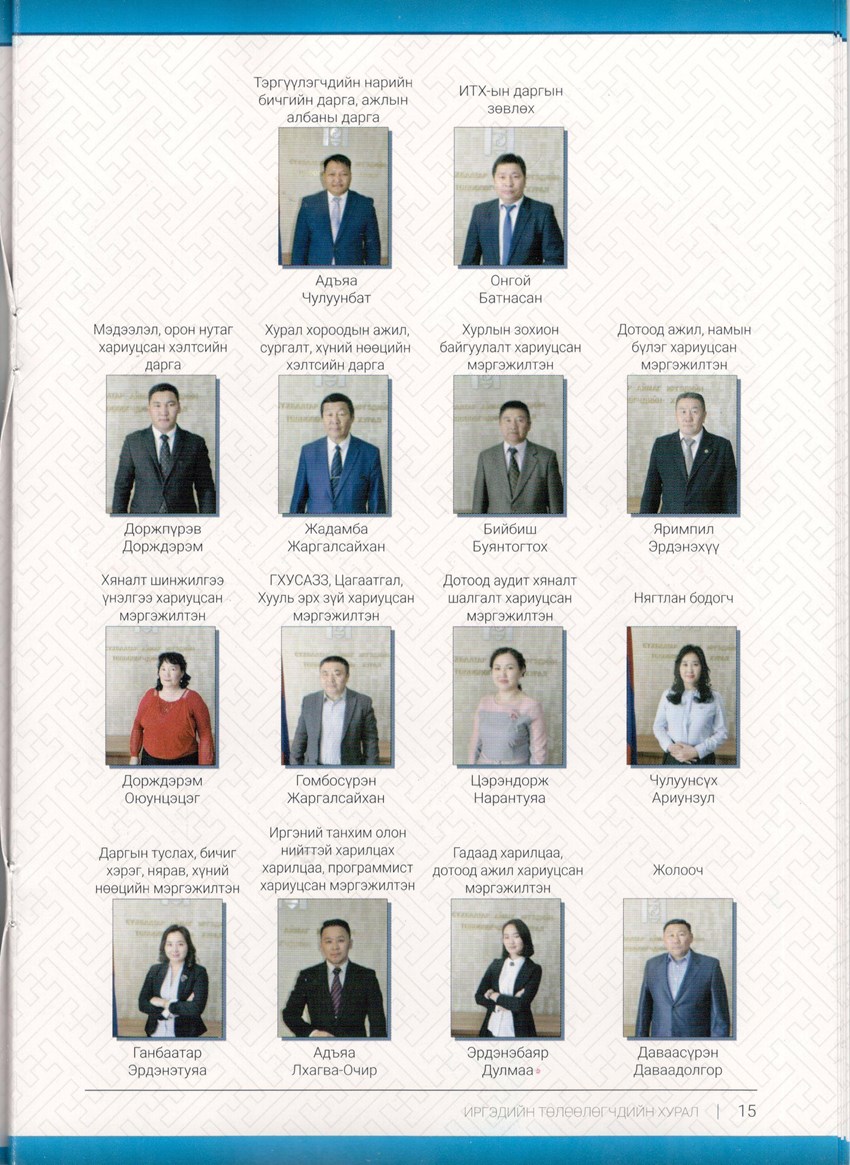 Тэргүүлэгчдийн нарийн бичгийн дарга, ажлын албаны дарга

Адъяа
Чулуунбат

ИТХ-ын даргын зөвлөх

Онгой
Батнасан

Мэдээлэл, орон нутаг хариуцсан хэлтсийн дарга

Доржпүрэв
Дорждэрэм

Хурал хороодын ажил, сургалт, хүний нөөцийн хэлтсийн дарга

Жадамба
Жаргалсайхан

Хурлын зохион байгуулалт хариуцсан мэргэжилтэн

Бийбиш
Буянтогтох

Дотоод ажил, намын бүлэг хариуцсан мэргэжилтэн

Яримпил
Эрдэнэхүү

Хяналт шинжилгээ үнэлгээ хариуцсан мэргэжилтэн

Дорждэрэм
Оюунцэцэг

ГХУСАЗЗ, Цагаатгал, Хууль эрх зүй хариуцсан мэргэжилтэн

Гомбосүрэн
Жаргалсайхан

Дотоод аудит хяналт шалгалт хариуцсан мэргэжилтэн

Цэрэндорж
Нарантуяа

Нягтлан бодогч

Чулуунсүх
Ариунзул

Даргын туслах, бичиг хэрэг, нярав, хүний нөөцийн мэргэжилтэн

Ганбаатар
Эрдэнэтуяа

Иргэний танхим олон нийттэй харилцах харилцаа, программист хариуцсан мэргэжилтэн

Адъяа
Лхагва-Очир

Гадаад харилцаа, дотоод ажил хариуцсан мэргэжилтэн

Эрдэнэбаяр
Дулмаа

Жолооч

Даваасүрэн
Даваадолгор

ИРГЭДИЙН ТӨЛӨӨЛӨГЧДИЙН ХУРАЛ | 15